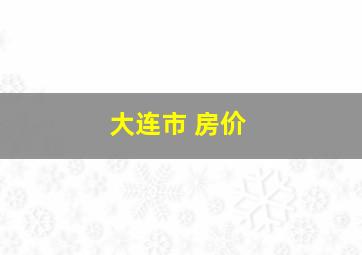 大连市 房价